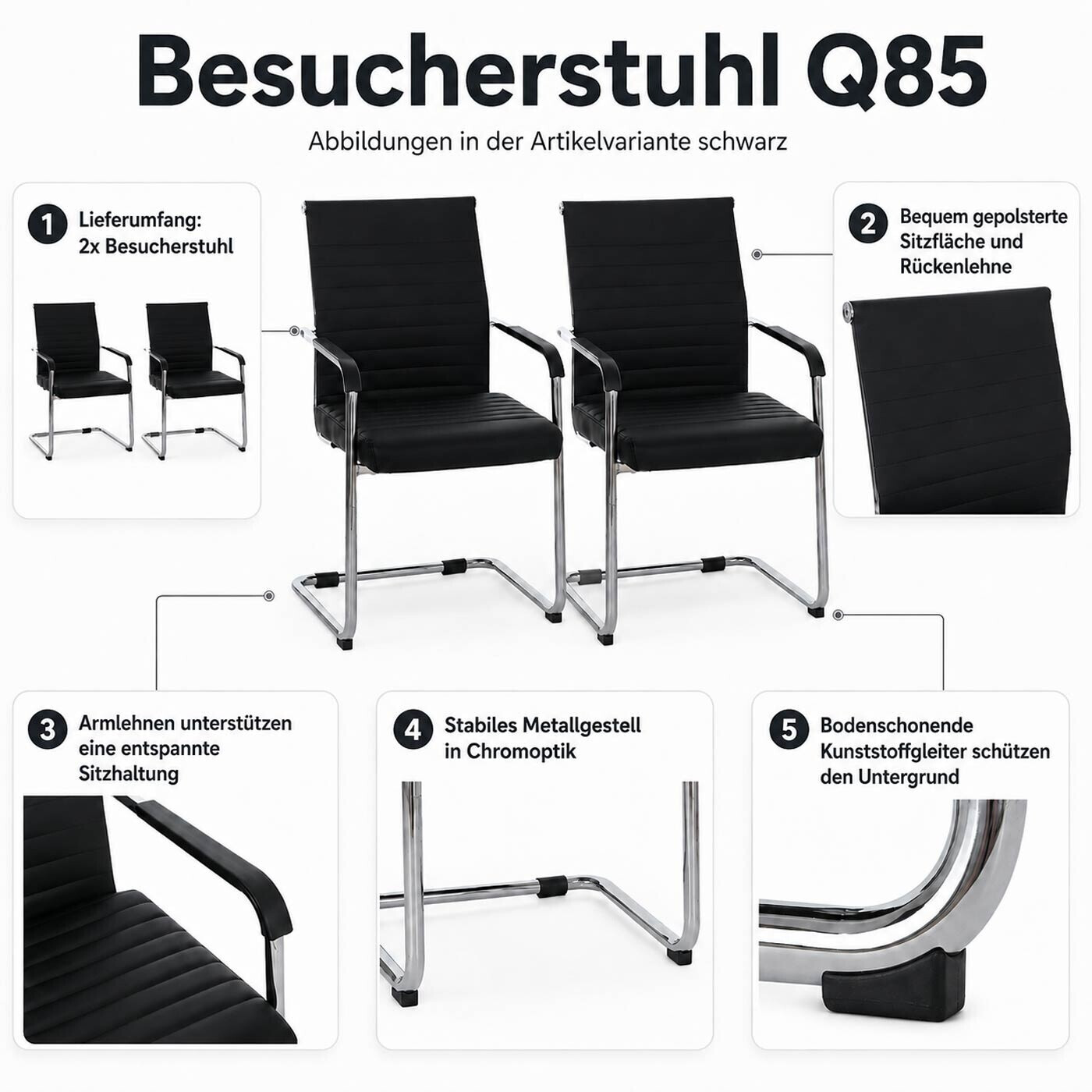 Besucherstuhl Q85

Abbildungen in der Artikelvariante schwarz

1 Lieferumfang:
2x Besucherstuhl

2 Bequem gepolsterte
Sitzfläche und
Rückenlehne

3 Armlehnen unterstützen
eine entspannte
Sitzhaltung

4 Stabiles Metallgestell
in Chromoptik

5 Bodenschonende
Kunststoffgleiter schützen
den Untergrund